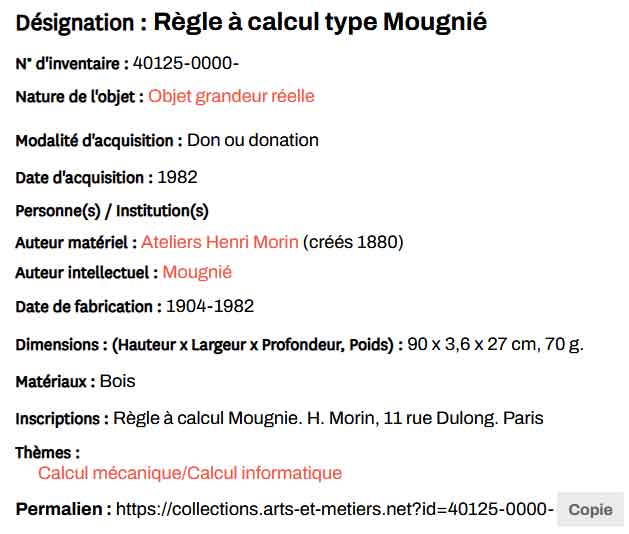 Désignation : Règle à calcul type Mougnié

N° d'inventaire : 40125-0000-

Nature de l'objet : Objet grandeur réelle

Modalité d'acquisition : Don ou donation

Date d'acquisition : 1982

Personne(s) / Institution(s)

Auteur matériel : Ateliers Henri Morin (créés 1880)

Auteur intellectuel : Mougnié

Date de fabrication : 1904-1982

Dimensions : (Hauteur x Largeur x Profondeur, Poids) : 90 x 3,6 x 27 cm, 70 g.

Matériaux : Bois

Inscriptions : Règle à calcul Mougnie. H. Morin, 11 rue Dulong. Paris

Thèmes :
Calcul mécanique/Calcul informatique

Permalien : https://collections.arts-et-metiers.net?id=40125-0000- Copie